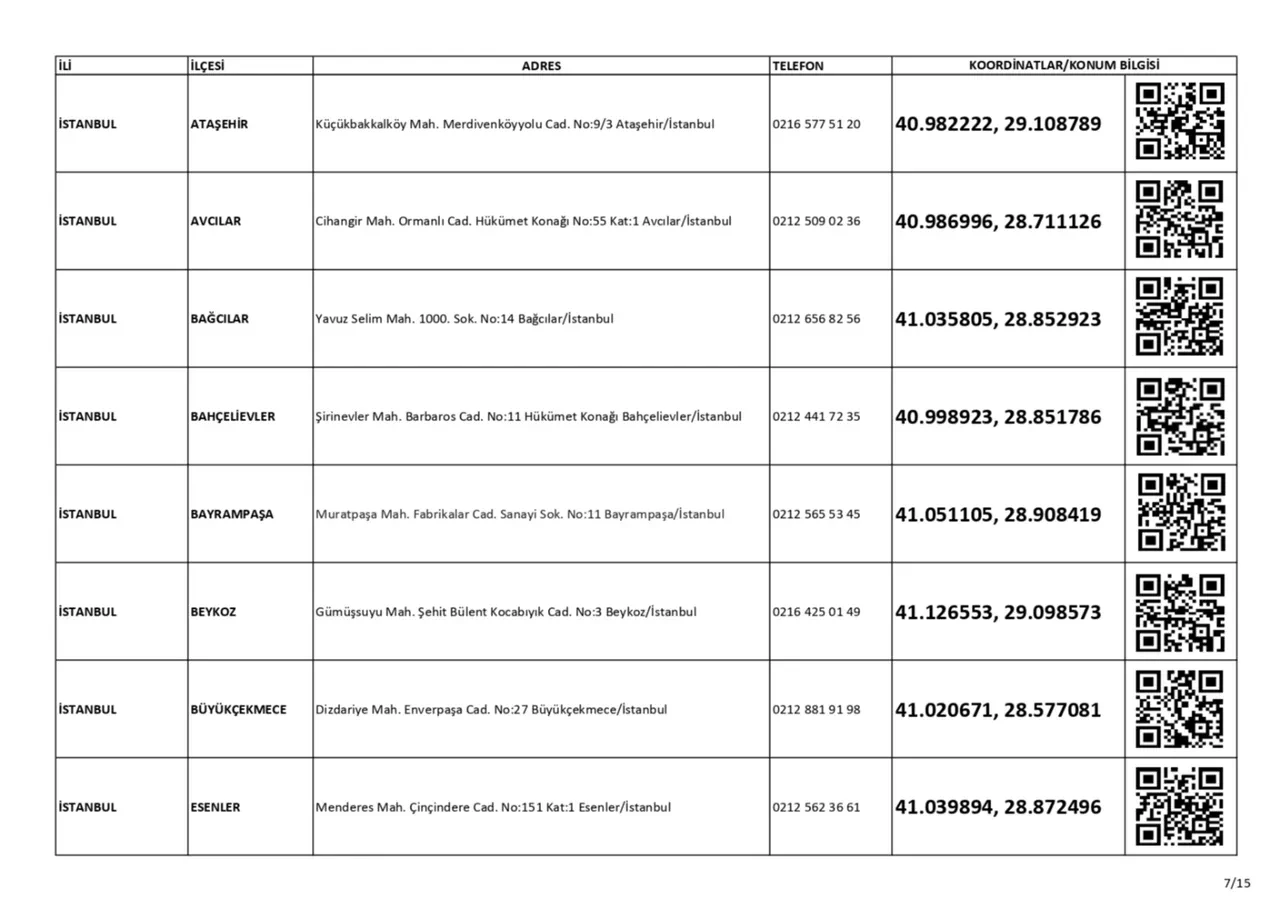 | İLİ | İLÇESİ | ADRES | TELEFON | KOORDİNATLAR/KONUM BİLGİSİ | |
|---|---|---|---|---|---|
| İSTANBUL | ATAŞEHİR | Küçükbakkalköy Mah. Merdivenköyyolu Cad. No:9/3 Ataşehir/İstanbul | 0216 577 51 20 | 40.982222, 29.108789 | |
| İSTANBUL | AVCILAR | Cihangir Mah. Ormanlı Cad. Hükümet Konağı No:55 Kat:1 Avcılar/İstanbul | 0212 509 02 36 | 40.986996, 28.711126 | |
| İSTANBUL | BAĞCILAR | Yavuz Selim Mah. 1000. Sok. No:14 Bağcılar/İstanbul | 0212 656 82 56 | 41.035805, 28.852923 | |
| İSTANBUL | BAHÇELİEVLER | Şirinevler Mah. Barbaros Cad. No:11 Hükümet Konağı Bahçelievler/İstanbul | 0212 441 72 35 | 40.998923, 28.851786 | |
| İSTANBUL | BAYRAMPAŞA | Muratpaşa Mah. Fabrikalar Cad. Sanayi Sok. No:11 Bayrampaşa/İstanbul | 0212 565 53 45 | 41.051105, 28.908419 | |
| İSTANBUL | BEYKOZ | Gümüşsuyu Mah. Şehit Bülent Kocabıyık Cad. No:3 Beykoz/İstanbul | 0216 425 01 49 | 41.126553, 29.098573 | |
| İSTANBUL | BÜYÜKÇEKMECE | Dizdariye Mah. Enverpaşa Cad. No:27 Büyükçekmece/İstanbul | 0212 881 91 98 | 41.020671, 28.577081 | |
| İSTANBUL | ESENLER | Menderes Mah. Çinçindere Cad. No:151 Kat:1 Esenler/İstanbul | 0212 562 36 61 | 41.039894, 28.872496 | |

7/15